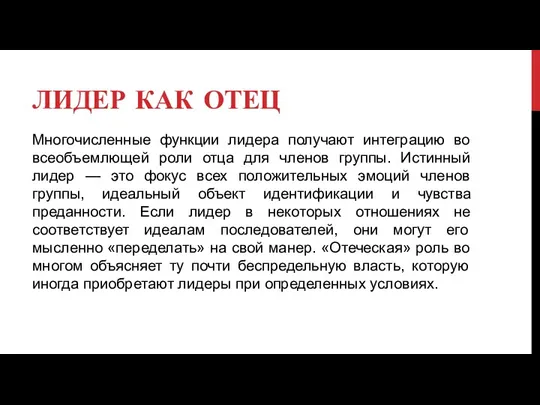 ЛИДЕР КАК ОТЕЦ

Многочисленные функции лидера получают интеграцию во всеобъемлющей роли отца для членов группы. Истинный лидер — это фокус всех положительных эмоций членов группы, идеальный объект идентификации и чувства преданности. Если лидер в некоторых отношениях не соответствует идеалам последователей, они могут его мысленно «переделать» на свой манер. «Отеческая» роль во многом объясняет ту почти беспредельную власть, которую иногда приобретают лидеры при определенных условиях.